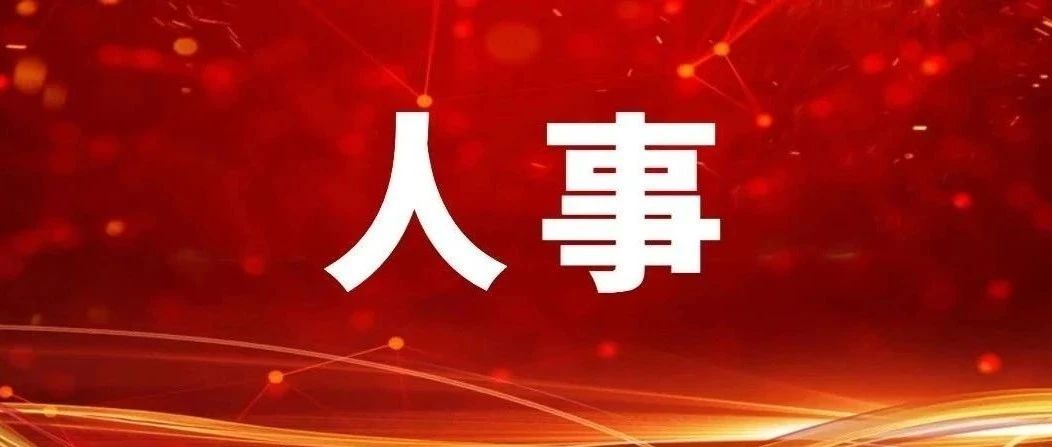 人事